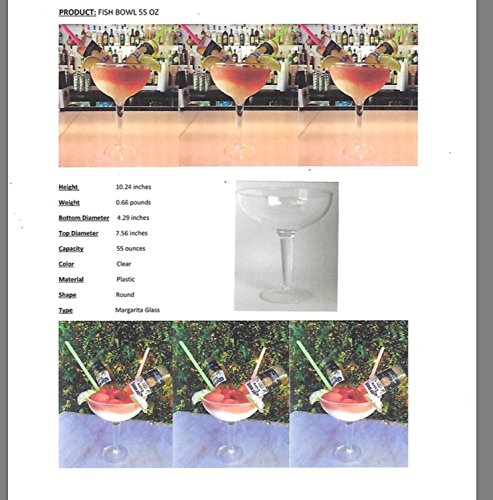 PRODUCT: FISH BOWL 55 OZ

Height 10.24 inches
Weight 0.66 pounds
Bottom Diameter 4.29 inches
Top Diameter 7.56 inches
Capacity 55 ounces
Color Clear
Material Plastic
Shape Round
Type Margarita Glass